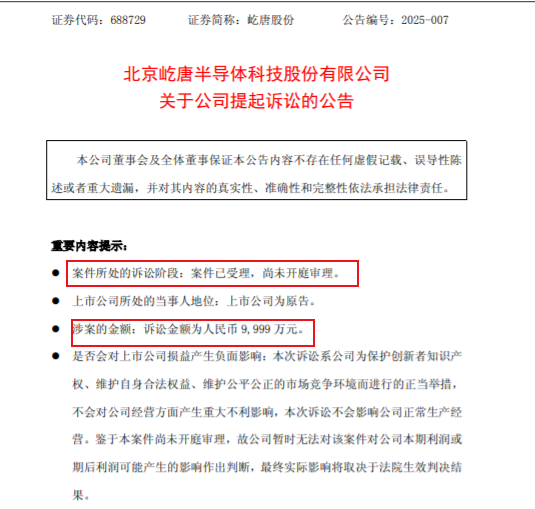 证券代码：688729　　证券简称：屹唐股份　　公告编号：2025-007

北京屹唐半导体科技股份有限公司
关于公司提起诉讼的公告

本公司董事会及全体董事保证本公告内容不存在任何虚假记载、误导性陈述或者重大遗漏，并对其内容的真实性、准确性和完整性依法承担法律责任。

重要内容提示：

● 案件所处的诉讼阶段：案件已受理，尚未开庭审理。
● 上市公司所处的当事人地位：上市公司为原告。
● 涉案的金额：诉讼金额为人民币 9,999 万元。
● 是否会对上市公司损益产生负面影响：本次诉讼系公司为保护创新者知识产权、维护自身合法权益、维护公平公正的市场竞争环境而进行的正当举措，不会对公司经营方面产生重大不利影响，本次诉讼不会影响公司正常生产经营。鉴于本案件尚未开庭审理，故公司暂时无法对该案件对公司本期利润或期后利润可能产生的影响作出判断，最终实际影响将取决于法院生效判决结果。